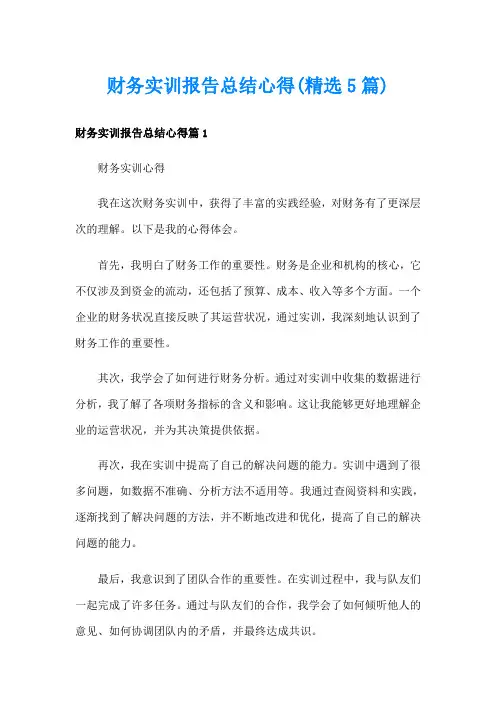 财务实训报告总结心得(精选5篇)

财务实训报告总结心得篇1

财务实训心得

我在这次财务实训中，获得了丰富的实践经验，对财务有了更深层次的理解。以下是我的心得体会。

首先，我明白了财务工作的重要性。财务是企业和机构的核心，它不仅涉及到资金的流动，还包括了预算、成本、收入等多个方面。一个企业的财务状况直接反映了其运营状况，通过实训，我深刻地认识到了财务工作的重要性。

其次，我学会了如何进行财务分析。通过对实训中收集的数据进行分析，我了解了各项财务指标的含义和影响。这让我能够更好地理解企业的运营状况，并为其决策提供依据。

再次，我在实训中提高了自己的解决问题的能力。实训中遇到了很多问题，如数据不准确、分析方法不适用等。我通过查阅资料和实践，逐渐找到了解决问题的方法，并不断地改进和优化，提高了自己的解决问题的能力。

最后，我意识到了团队合作的重要性。在实训过程中，我与队友们一起完成了许多任务。通过与队友们的合作，我学会了如何倾听他人的意见、如何协调团队内的矛盾，并最终达成共识。